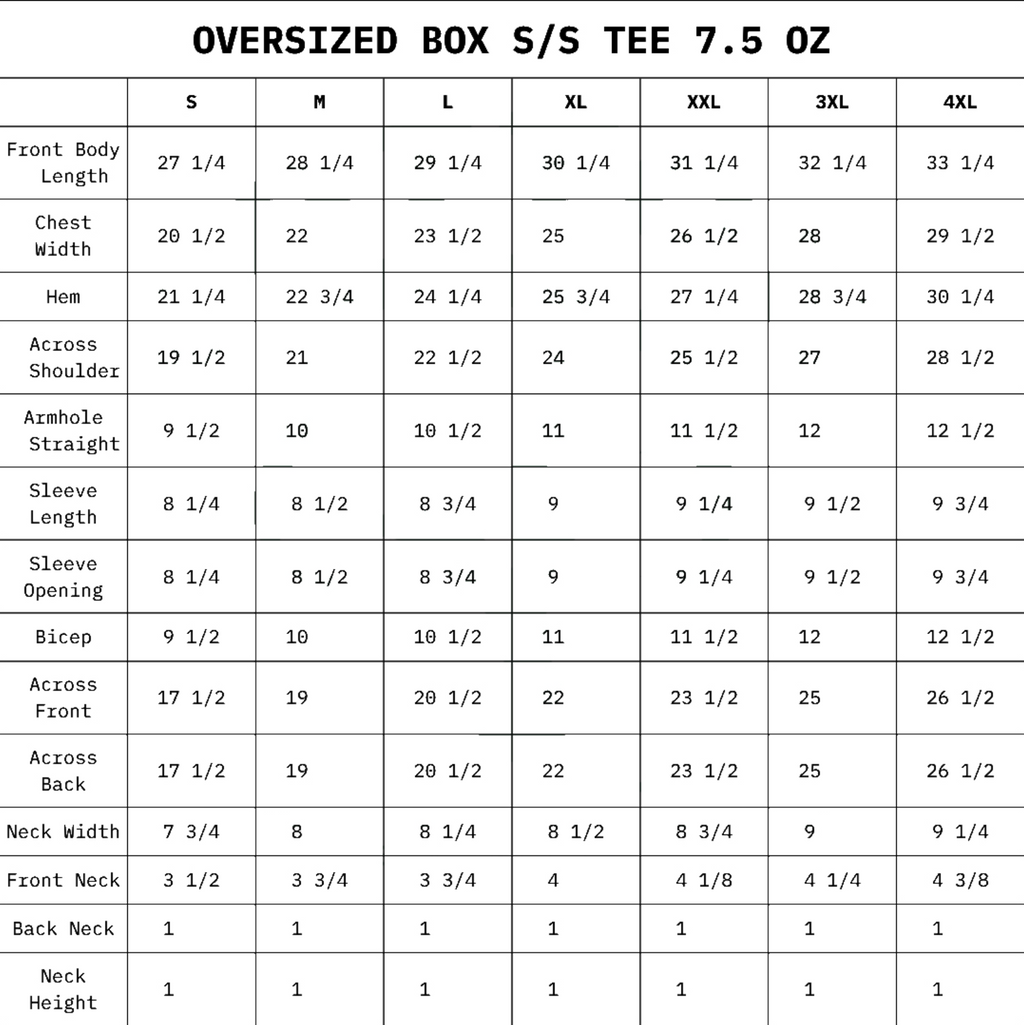 OVERSIZED BOX S/S TEE 7.5 OZ

| | S | M | L | XL | XXL | 3XL | 4XL |
|---|---|---|---|---|---|---|---|
| Front Body Length | 27 1/4 | 28 1/4 | 29 1/4 | 30 1/4 | 31 1/4 | 32 1/4 | 33 1/4 |
| Chest Width | 20 1/2 | 22 | 23 1/2 | 25 | 26 1/2 | 28 | 29 1/2 |
| Hem | 21 1/4 | 22 3/4 | 24 1/4 | 25 3/4 | 27 1/4 | 28 3/4 | 30 1/4 |
| Across Shoulder | 19 1/2 | 21 | 22 1/2 | 24 | 25 1/2 | 27 | 28 1/2 |
| Armhole Straight | 9 1/2 | 10 | 10 1/2 | 11 | 11 1/2 | 12 | 12 1/2 |
| Sleeve Length | 8 1/4 | 8 1/2 | 8 3/4 | 9 | 9 1/4 | 9 1/2 | 9 3/4 |
| Sleeve Opening | 8 1/4 | 8 1/2 | 8 3/4 | 9 | 9 1/4 | 9 1/2 | 9 3/4 |
| Bicep | 9 1/2 | 10 | 10 1/2 | 11 | 11 1/2 | 12 | 12 1/2 |
| Across Front | 17 1/2 | 19 | 20 1/2 | 22 | 23 1/2 | 25 | 26 1/2 |
| Across Back | 17 1/2 | 19 | 20 1/2 | 22 | 23 1/2 | 25 | 26 1/2 |
| Neck Width | 7 3/4 | 8 | 8 1/4 | 8 1/2 | 8 3/4 | 9 | 9 1/4 |
| Front Neck | 3 1/2 | 3 3/4 | 3 3/4 | 4 | 4 1/8 | 4 1/4 | 4 3/8 |
| Back Neck | 1 | 1 | 1 | 1 | 1 | 1 | 1 |
| Neck Height | 1 | 1 | 1 | 1 | 1 | 1 | 1 |